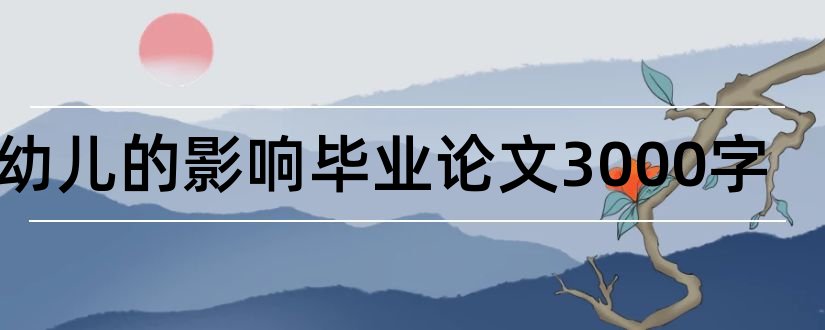 幼儿的影响毕业论文3000字